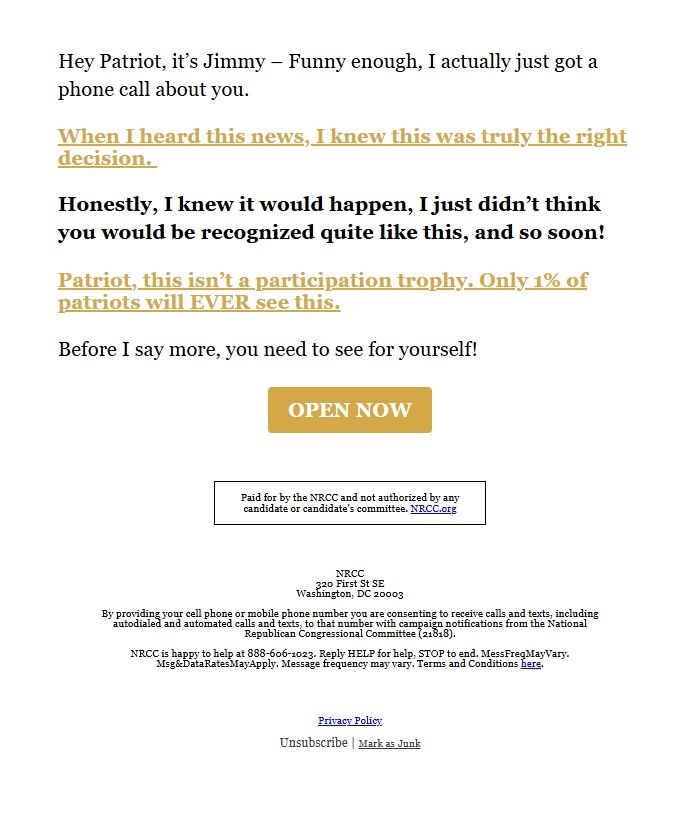 Hey Patriot, it's Jimmy – Funny enough, I actually just got a phone call about you.

When I heard this news, I knew this was truly the right decision.

Honestly, I knew it would happen, I just didn't think you would be recognized quite like this, and so soon!

Patriot, this isn't a participation trophy. Only 1% of patriots will EVER see this.

Before I say more, you need to see for yourself!

OPEN NOW

Paid for by the NRCC and not authorized by any candidate or candidate's committee. NRCC.org

NRCC
320 First St SE
Washington, DC 20003

By providing your cell phone or mobile phone number you are consenting to receive calls and texts, including autodialed and automated calls and texts, to that number with campaign notifications from the National Republican Congressional Committee (21818).

NRCC is happy to help at 888-606-1023. Reply HELP for help, STOP to end. MessFreqMayVary. Msg&DataRatesMayApply. Message frequency may vary. Terms and Conditions here.

Privacy Policy

Unsubscribe | Mark as Junk